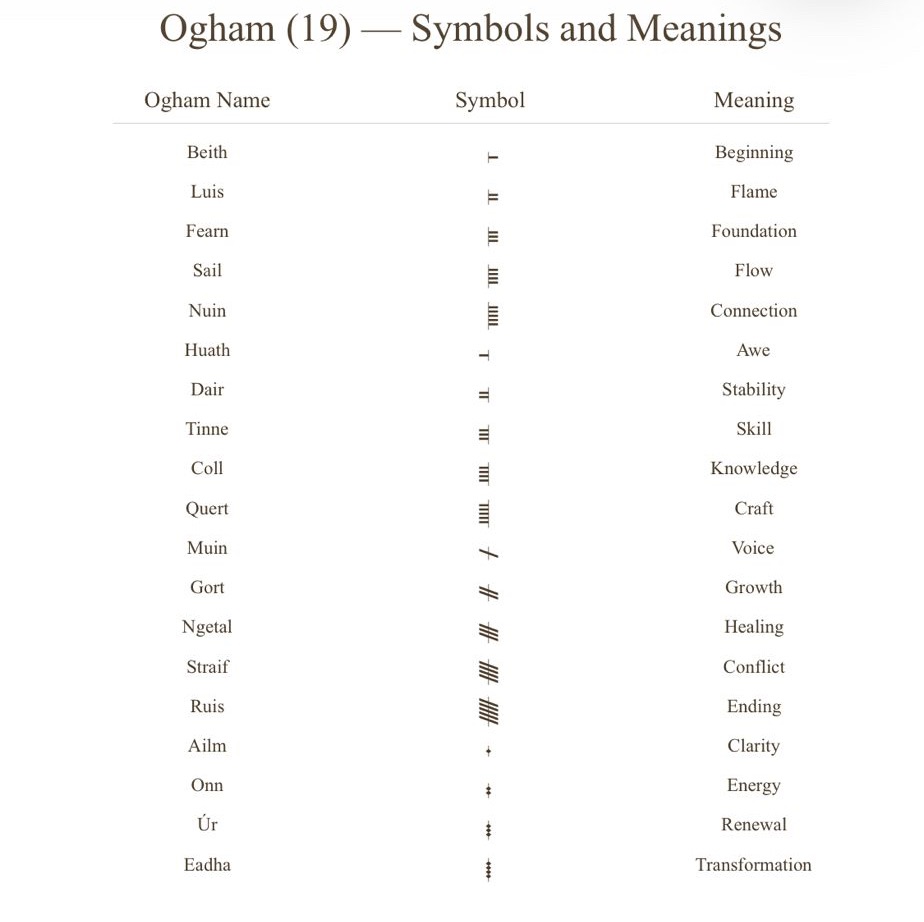 Ogham (19) — Symbols and Meanings

| Ogham Name | Symbol | Meaning |
|---|---|---|
| Beith | ᚁ | Beginning |
| Luis | ᚂ | Flame |
| Fearn | ᚃ | Foundation |
| Sail | ᚄ | Flow |
| Nuin | ᚅ | Connection |
| Huath | ᚆ | Awe |
| Dair | ᚇ | Stability |
| Tinne | ᚈ | Skill |
| Coll | ᚉ | Knowledge |
| Quert | ᚊ | Craft |
| Muin | ᚋ | Voice |
| Gort | ᚌ | Growth |
| Ngetal | ᚍ | Healing |
| Straif | ᚎ | Conflict |
| Ruis | ᚏ | Ending |
| Ailm | ᚐ | Clarity |
| Onn | ᚑ | Energy |
| Úr | ᚒ | Renewal |
| Eadha | ᚓ | Transformation |